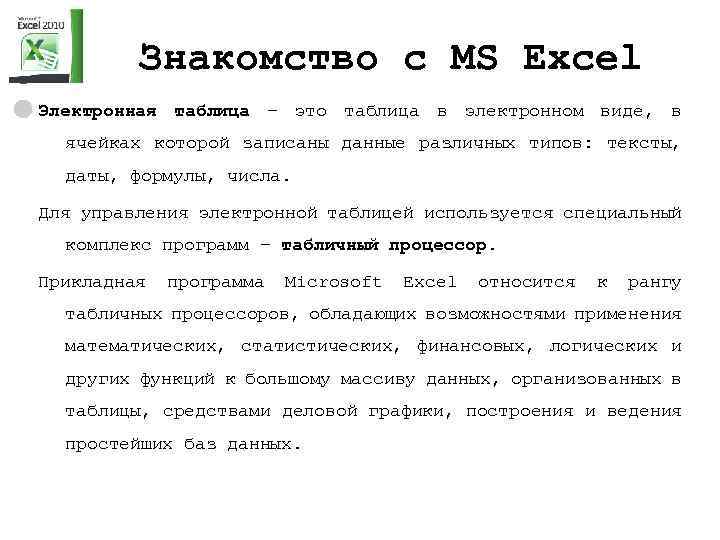 Microsoft Excel 2010

Знакомство с MS Excel

Электронная таблица – это таблица в электронном виде, в ячейках которой записаны данные различных типов: тексты, даты, формулы, числа.

Для управления электронной таблицей используется специальный комплекс программ – табличный процессор.

Прикладная программа Microsoft Excel относится к рангу табличных процессоров, обладающих возможностями применения математических, статистических, финансовых, логических и других функций к большому массиву данных, организованных в таблицы, средствами деловой графики, построения и ведения простейших баз данных.